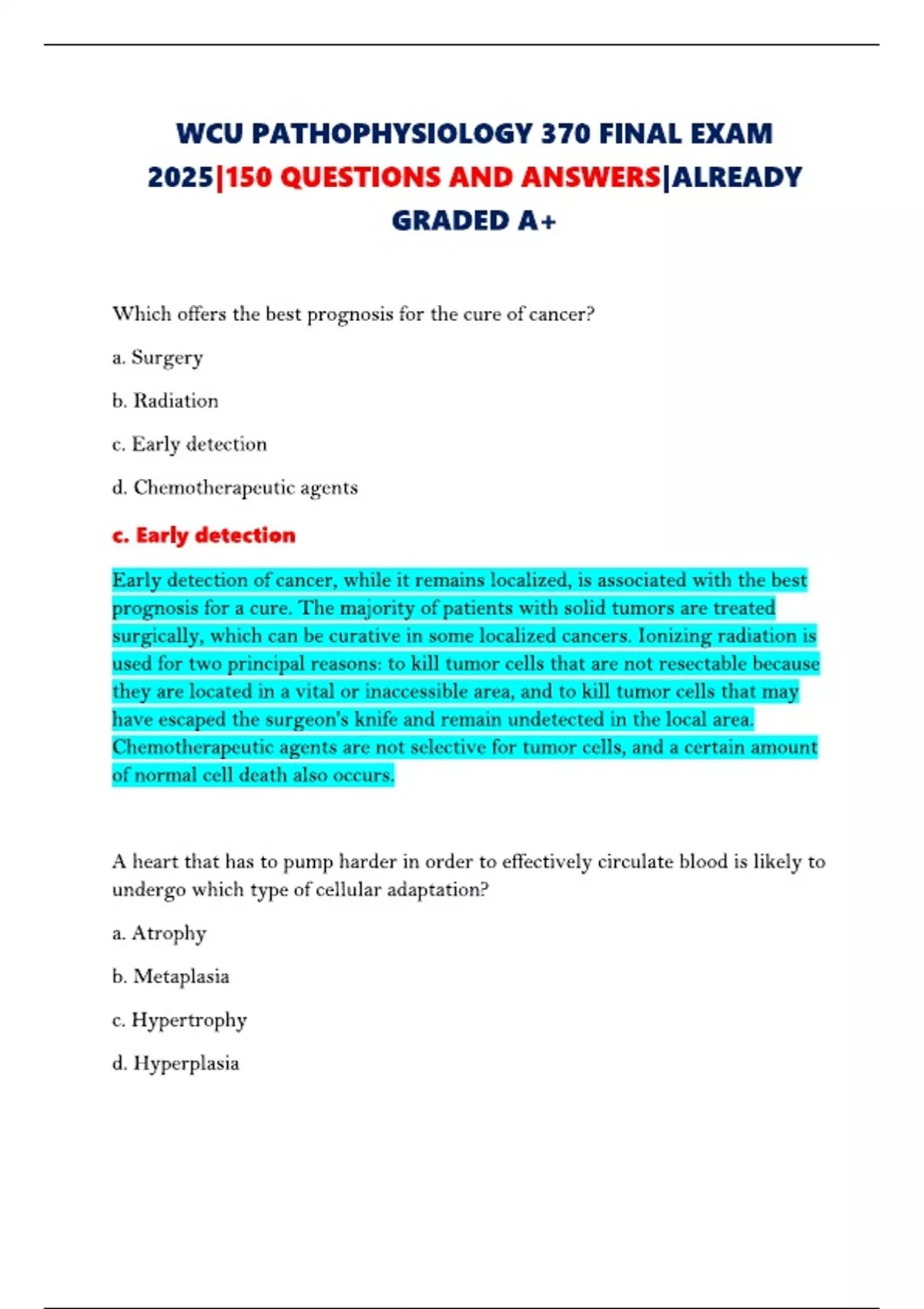 WCU PATHOPHYSIOLOGY 370 FINAL EXAM 2025|150 QUESTIONS AND ANSWERS|ALREADY GRADED A+

Which offers the best prognosis for the cure of cancer?

a. Surgery

b. Radiation

c. Early detection

d. Chemotherapeutic agents

c. Early detection

Early detection of cancer, while it remains localized, is associated with the best prognosis for a cure. The majority of patients with solid tumors are treated surgically, which can be curative in some localized cancers. Ionizing radiation is used for two principal reasons: to kill tumor cells that are not resectable because they are located in a vital or inaccessible area, and to kill tumor cells that may have escaped the surgeon's knife and remain undetected in the local area. Chemotherapeutic agents are not selective for tumor cells, and a certain amount of normal cell death also occurs.

A heart that has to pump harder in order to effectively circulate blood is likely to undergo which type of cellular adaptation?

a. Atrophy

b. Metaplasia

c. Hypertrophy

d. Hyperplasia